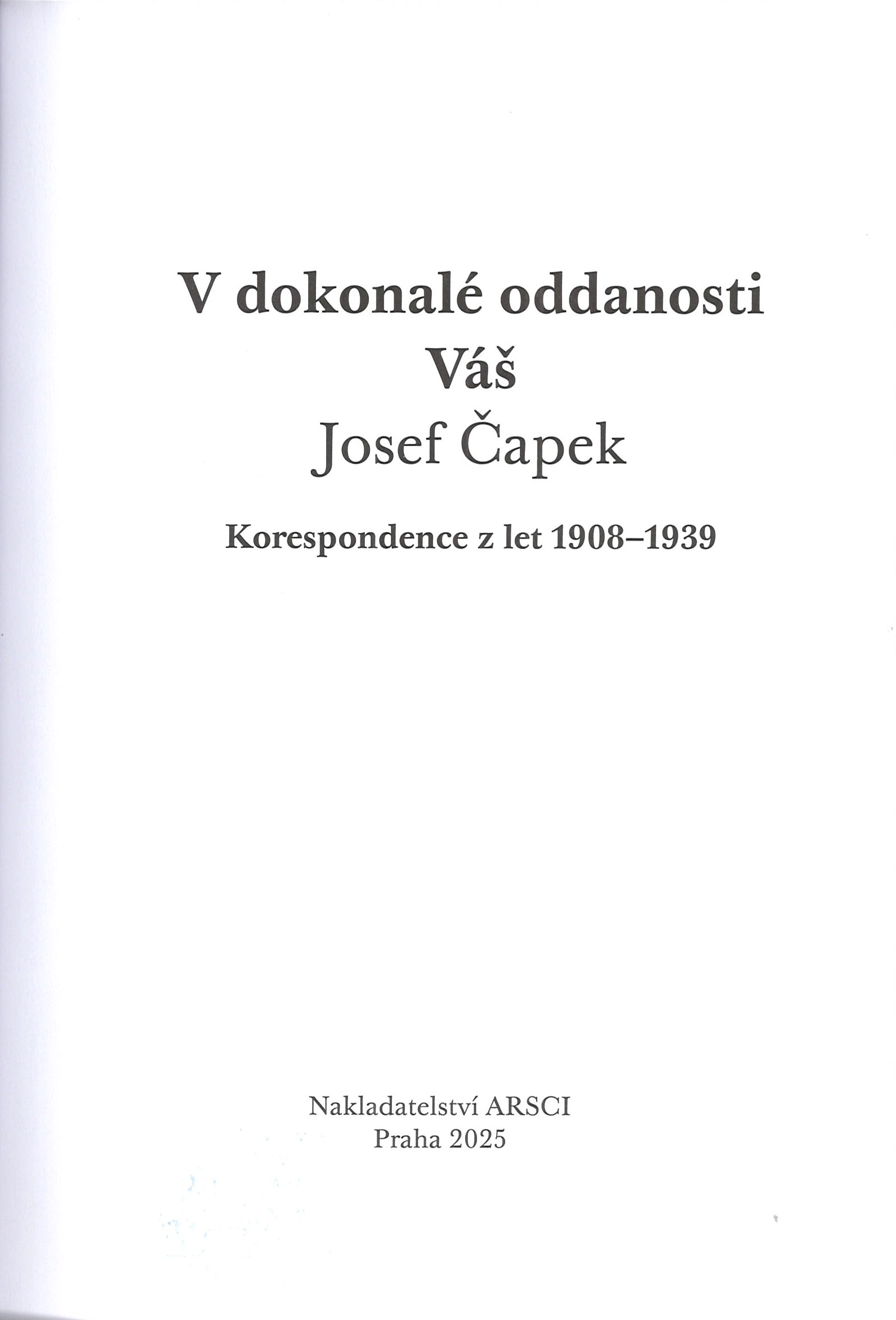 V dokonalé oddanosti
Váš
Josef Čapek

Korespondence z let 1908–1939

Nakladatelství ARSCI
Praha 2025